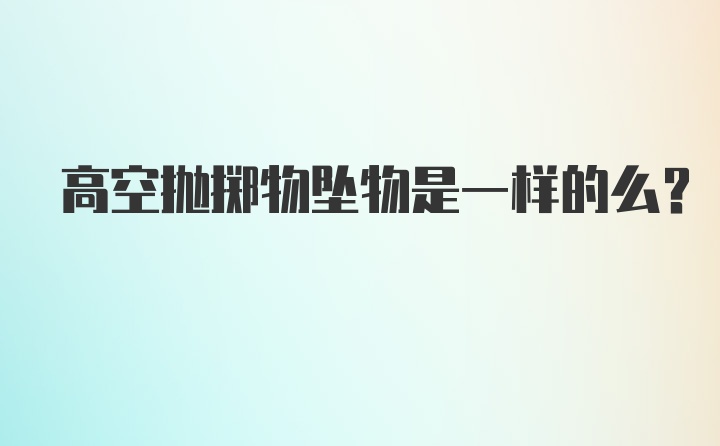 高空抛掷物坠物是一样的么?